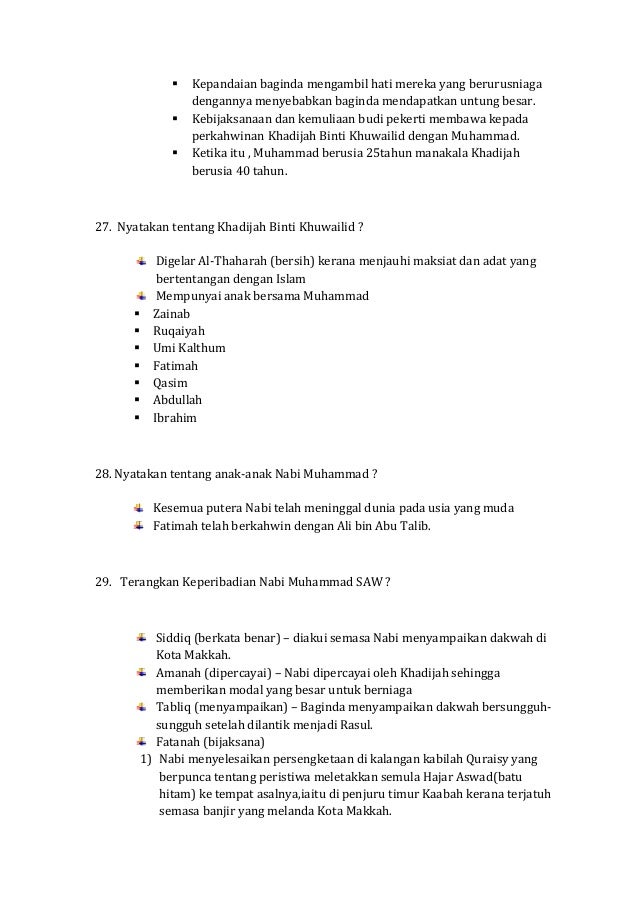 ▪ Kepandaian baginda mengambil hati mereka yang berurusniaga dengannya menyebabkan baginda mendapatkan untung besar.
▪ Kebijaksanaan dan kemuliaan budi pekerti membawa kepada perkahwinan Khadijah Binti Khuwailid dengan Muhammad.
▪ Ketika itu , Muhammad berusia 25tahun manakala Khadijah berusia 40 tahun.

27. Nyatakan tentang Khadijah Binti Khuwailid ?

Digelar Al-Thaharah (bersih) kerana menjauhi maksiat dan adat yang bertentangan dengan Islam
Mempunyai anak bersama Muhammad
▪ Zainab
▪ Ruqaiyah
▪ Umi Kalthum
▪ Fatimah
▪ Qasim
▪ Abdullah
▪ Ibrahim

28. Nyatakan tentang anak-anak Nabi Muhammad ?

Kesemua putera Nabi telah meninggal dunia pada usia yang muda
Fatimah telah berkahwin dengan Ali bin Abu Talib.

29. Terangkan Keperibadian Nabi Muhammad SAW ?

Siddiq (berkata benar) – diakui semasa Nabi menyampaikan dakwah di Kota Makkah.
Amanah (dipercayai) – Nabi dipercayai oleh Khadijah sehingga memberikan modal yang besar untuk berniaga
Tabliq (menyampaikan) – Baginda menyampaikan dakwah bersungguh-sungguh setelah dilantik menjadi Rasul.
Fatanah (bijaksana)
1) Nabi menyelesaikan persengketaan di kalangan kabilah Quraisy yang berpunca tentang peristiwa meletakkan semula Hajar Aswad(batu hitam) ke tempat asalnya,iaitu di penjuru timur Kaabah kerana terjatuh semasa banjir yang melanda Kota Makkah.